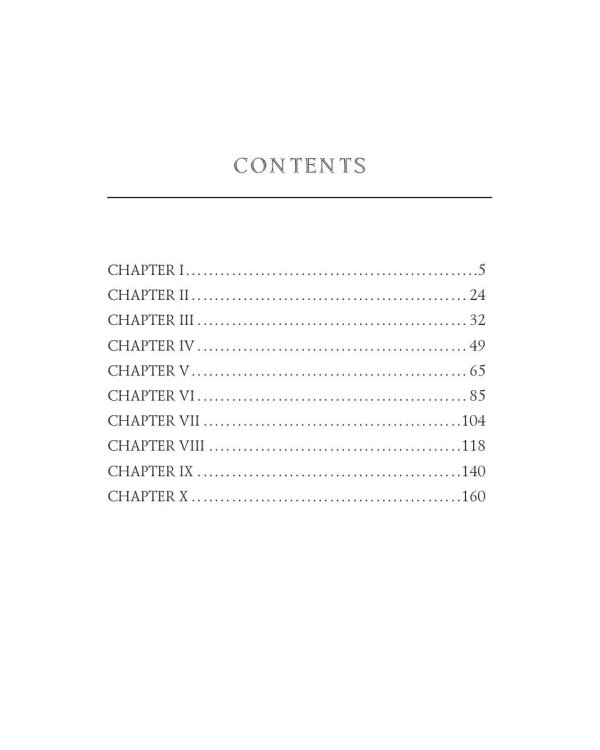 CONTENTS

CHAPTER I 5
CHAPTER II 24
CHAPTER III 32
CHAPTER IV 49
CHAPTER V 65
CHAPTER VI 85
CHAPTER VII 104
CHAPTER VIII 118
CHAPTER IX 140
CHAPTER X 160